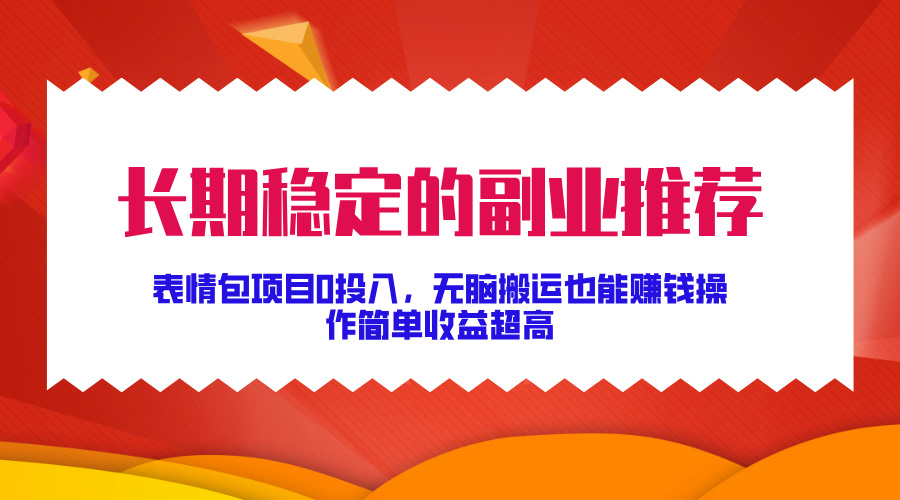 长期稳定的副业推荐

表情包项目0投入，无脑搬运也能赚钱操作简单收益超高